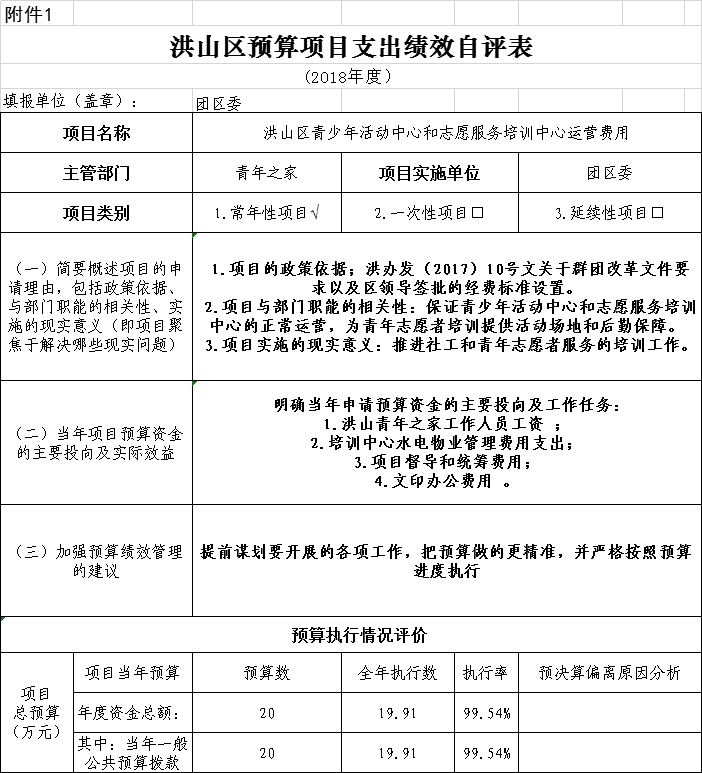 附件1

洪山区预算项目支出绩效自评表

（2018年度）

填报单位（盖章）： 团区委

| 项目名称 | 洪山区青少年活动中心和志愿服务培训中心运营费用 | | |
|---|---|---|---|
| 主管部门 | 青年之家 | 项目实施单位 | 团区委 |
| 项目类别 | 1.常年性项目√ | 2.一次性项目□ | 3.延续性项目□ |
| （一）简要概述项目的申请理由，包括政策依据、与部门职能的相关性、实施的现实意义（即项目聚焦于解决哪些现实问题） | 1.项目的政策依据；洪办发（2017）10号文关于群团改革文件要求以及区领导签批的经费标准设置。 2.项目与部门职能的相关性：保证青少年活动中心和志愿服务培训中心的正常运营，为青年志愿者培训提供活动场地和后勤保障。 3.项目实施的现实意义：推进社工和青年志愿者服务的培训工作。 | | |
| （二）当年项目预算资金的主要投向及实际效益 | 明确当年申请预算资金的主要投向及工作任务： 1.洪山青年之家工作人员工资 ； 2.培训中心水电物业管理费用支出； 3.项目督导和统筹费用； 4.文印办公费用 。 | | |
| （三）加强预算绩效管理的建议 | 提前谋划要开展的各项工作，把预算做的更精准，并严格按照预算进度执行 | | |

预算执行情况评价

| 项目总预算（万元） | 项目当年预算 | 预算数 | 全年执行数 | 执行率 | 预决算偏离原因分析 |
|---|---|---|---|---|---|
| | 年度资金总额： | 20 | 19.91 | 99.54% | |
| | 其中：当年一般公共预算拨款 | 20 | 19.91 | 99.54% | |